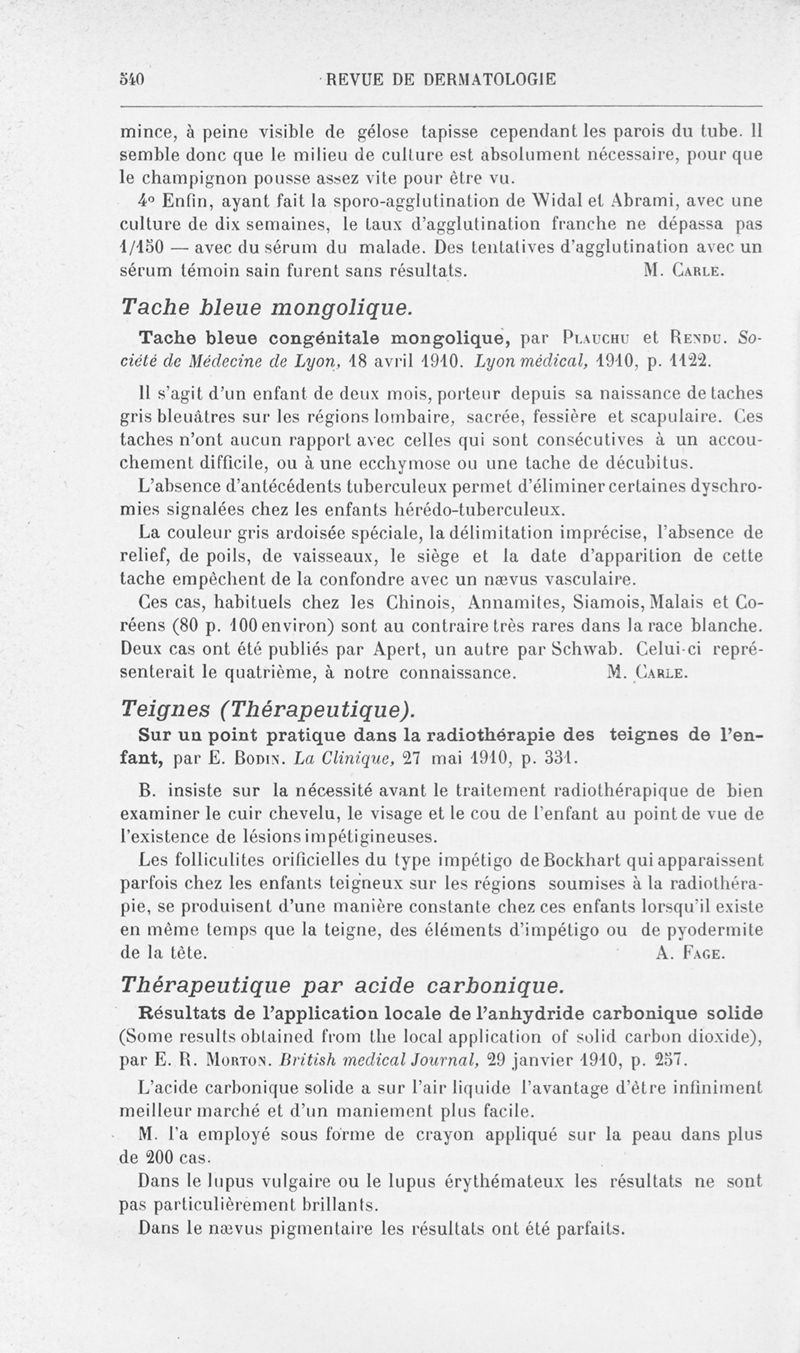 540 REVUE DE DERMATOLOGIE

mince, à peine visible de gélose tapisse cependant les parois du tube. Il semble donc que le milieu de culture est absolument nécessaire, pour que le champignon pousse assez vite pour être vu.

4° Enfin, ayant fait la sporo-agglutination de Widal et Abrami, avec une culture de dix semaines, le taux d'agglutination franche ne dépassa pas 1/150 — avec du sérum du malade. Des tentatives d'agglutination avec un sérum témoin sain furent sans résultats. M. Carle.

Tache bleue mongolique.

Tache bleue congénitale mongolique, par Plauchu et Rendu. Société de Médecine de Lyon, 18 avril 1910. Lyon médical, 1910, p. 1122.

Il s'agit d'un enfant de deux mois, porteur depuis sa naissance de taches gris bleuâtres sur les régions lombaire, sacrée, fessière et scapulaire. Ces taches n'ont aucun rapport avec celles qui sont consécutives à un accouchement difficile, ou à une ecchymose ou une tache de décubitus.

L'absence d'antécédents tuberculeux permet d'éliminer certaines dyschromies signalées chez les enfants hérédo-tuberculeux.

La couleur gris ardoisée spéciale, la délimitation imprécise, l'absence de relief, de poils, de vaisseaux, le siège et la date d'apparition de cette tache empêchent de la confondre avec un nævus vasculaire.

Ces cas, habituels chez les Chinois, Annamites, Siamois, Malais et Coréens (80 p. 100 environ) sont au contraire très rares dans la race blanche. Deux cas ont été publiés par Apert, un autre par Schwab. Celui-ci représenterait le quatrième, à notre connaissance. M. Carle.

Teignes (Thérapeutique).

Sur un point pratique dans la radiothérapie des teignes de l'enfant, par E. Bodin. La Clinique, 27 mai 1910, p. 331.

B. insiste sur la nécessité avant le traitement radiothérapique de bien examiner le cuir chevelu, le visage et le cou de l'enfant au point de vue de l'existence de lésions impétigineuses.

Les folliculites orificielles du type impétigo de Bockhart qui apparaissent parfois chez les enfants teigneux sur les régions soumises à la radiothérapie, se produisent d'une manière constante chez ces enfants lorsqu'il existe en même temps que la teigne, des éléments d'impétigo ou de pyodermite de la tête. A. Fage.

Thérapeutique par acide carbonique.

Résultats de l'application locale de l'anhydride carbonique solide (Some results obtained from the local application of solid carbon dioxide), par E. R. Morton. British medical Journal, 29 janvier 1910, p. 257.

L'acide carbonique solide a sur l'air liquide l'avantage d'être infiniment meilleur marché et d'un maniement plus facile.

M. l'a employé sous forme de crayon appliqué sur la peau dans plus de 200 cas.

Dans le lupus vulgaire ou le lupus érythémateux les résultats ne sont pas particulièrement brillants.

Dans le nævus pigmentaire les résultats ont été parfaits.